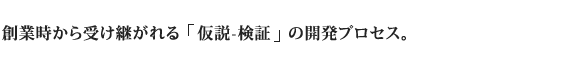 創業時から受け継がれる「仮説-検証」の開発プロセス。